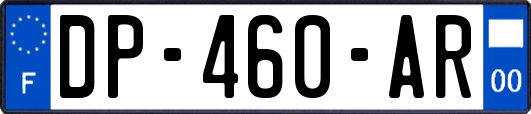 F
DP-460-AR
00